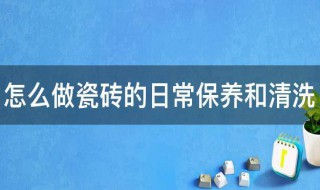 怎么做瓷砖的日常保养和清洗